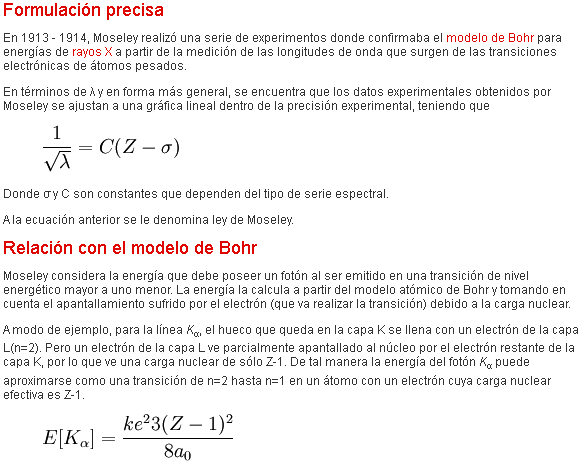 Formulación precisa

En 1913 - 1914, Moseley realizó una serie de experimentos donde confirmaba el modelo de Bohr para energías de rayos X a partir de la medición de las longitudes de onda que surgen de las transiciones electrónicas de átomos pesados.

En términos de λ y en forma más general, se encuentra que los datos experimentales obtenidos por Moseley se ajustan a una gráfica lineal dentro de la precisión experimental, teniendo que

$\frac{1}{\sqrt{\lambda}} = C(Z - \sigma)$

Donde σ y C son constantes que dependen del tipo de serie espectral.

A la ecuación anterior se le denomina ley de Moseley.

Relación con el modelo de Bohr

Moseley considera la energía que debe poseer un fotón al ser emitido en una transición de nivel energético mayor a uno menor. La energía la calcula a partir del modelo atómico de Bohr y tomando en cuenta el apantallamiento sufrido por el electrón (que va realizar la transición) debido a la carga nuclear.

A modo de ejemplo, para la línea $K_\alpha$, el hueco que queda en la capa K se llena con un electrón de la capa L(n=2). Pero un electrón de la capa L ve parcialmente apantallado al núcleo por el electrón restante de la capa K, por lo que ve una carga nuclear de sólo Z-1. De tal manera la energía del fotón $K_\alpha$ puede aproximarse como una transición de n=2 hasta n=1 en un átomo con un electrón cuya carga nuclear efectiva es Z-1.

$E[K_\alpha] = \frac{ke^2 3(Z-1)^2}{8a_0}$